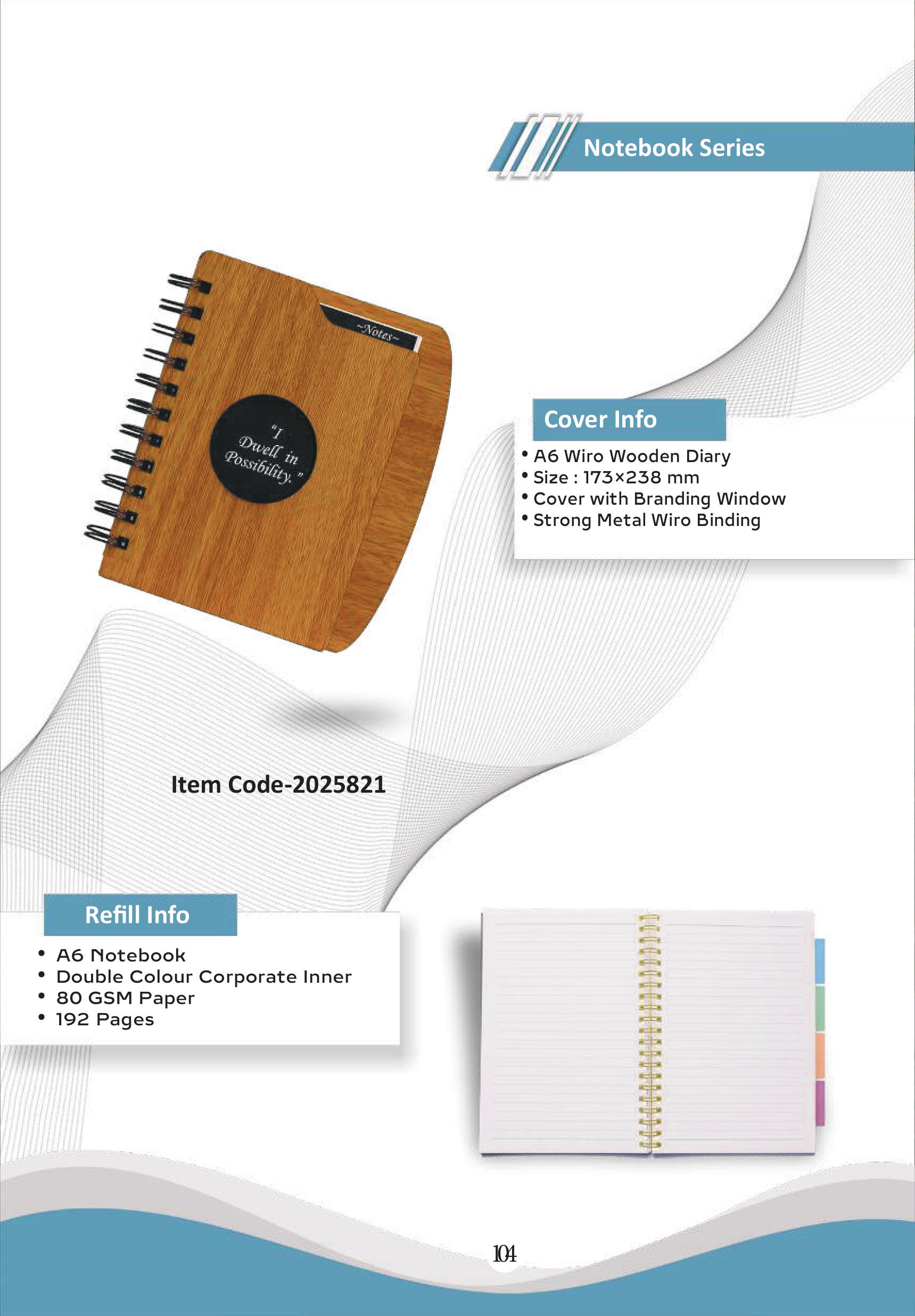 Notebook Series

~Notes~

"I Dwell in Possibility."

Cover Info

• A6 Wiro Wooden Diary
• Size : 173×238 mm
• Cover with Branding Window
• Strong Metal Wiro Binding

Item Code-2025821

Refill Info

• A6 Notebook
• Double Colour Corporate Inner
• 80 GSM Paper
• 192 Pages

104